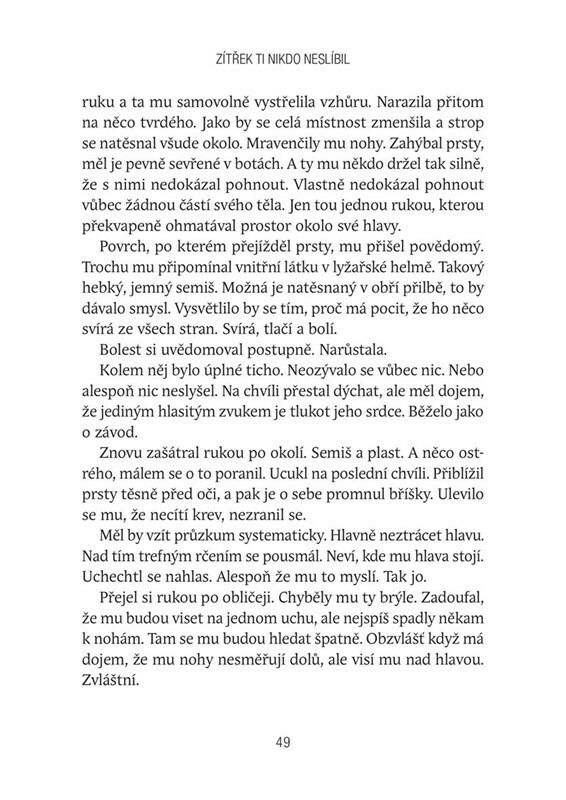 ZÍTŘEK TI NIKDO NESLÍBIL

ruku a ta mu samovolně vystřelila vzhůru. Narazila přitom na něco tvrdého. Jako by se celá místnost zmenšila a strop se natěsnal všude okolo. Mravenčily mu nohy. Zahýbal prsty, měl je pevně sevřené v botách. A ty mu někdo držel tak silně, že s nimi nedokázal pohnout. Vlastně nedokázal pohnout vůbec žádnou částí svého těla. Jen tou jednou rukou, kterou překvapeně ohmatával prostor okolo své hlavy.

Povrch, po kterém přejížděl prsty, mu přišel povědomý. Trochu mu připomínal vnitřní látku v lyžařské helmě. Takový hebký, jemný semiš. Možná je natěsnaný v obří přilbě, to by dávalo smysl. Vysvětlilo by se tím, proč má pocit, že ho něco svírá ze všech stran. Svírá, tlačí a bolí.

Bolest si uvědomoval postupně. Narůstala.

Kolem něj bylo úplné ticho. Neozývalo se vůbec nic. Nebo alespoň nic neslyšel. Na chvíli přestal dýchat, ale měl dojem, že jediným hlasitým zvukem je tlukot jeho srdce. Běželo jako o závod.

Znovu zašátral rukou po okolí. Semiš a plast. A něco ostrého, málem se o to poranil. Ucukl na poslední chvíli. Přiblížil prsty těsně před oči, a pak je o sebe promnul bříšky. Ulevilo se mu, že necítí krev, nezranil se.

Měl by vzít průzkum systematicky. Hlavně neztrácet hlavu. Nad tím trefným rčením se pousmál. Neví, kde mu hlava stojí. Uchechtl se nahlas. Alespoň že mu to myslí. Tak jo.

Přejel si rukou po obličeji. Chyběly mu ty brýle. Zadoufal, že mu budou viset na jednom uchu, ale nejspíš spadly někam k nohám. Tam se mu budou hledat špatně. Obzvlášť když má dojem, že mu nohy nesměřují dolů, ale visí mu nad hlavou. Zvláštní.

49